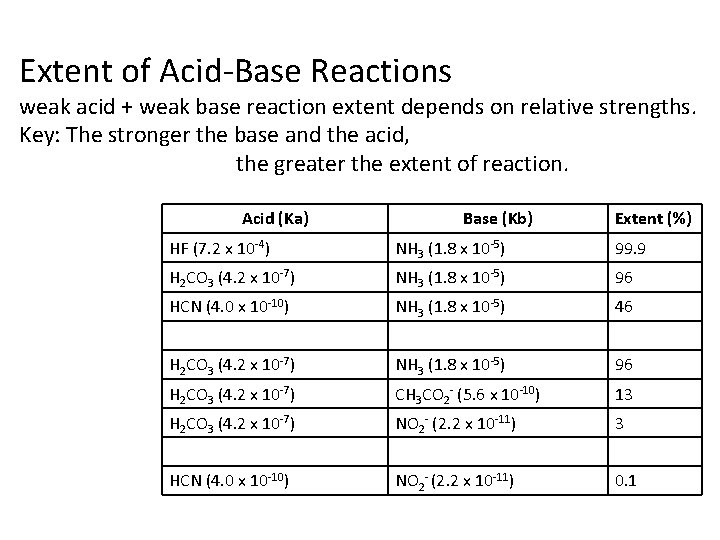 Extent of Acid-Base Reactions

weak acid + weak base reaction extent depends on relative strengths.
Key: The stronger the base and the acid,
the greater the extent of reaction.

| Acid (Ka) | Base (Kb) | Extent (%) |
|---|---|---|
| HF ($7.2 \times 10^{-4}$) | $NH_3$ ($1.8 \times 10^{-5}$) | 99.9 |
| $H_2CO_3$ ($4.2 \times 10^{-7}$) | $NH_3$ ($1.8 \times 10^{-5}$) | 96 |
| HCN ($4.0 \times 10^{-10}$) | $NH_3$ ($1.8 \times 10^{-5}$) | 46 |
| | | |
| $H_2CO_3$ ($4.2 \times 10^{-7}$) | $NH_3$ ($1.8 \times 10^{-5}$) | 96 |
| $H_2CO_3$ ($4.2 \times 10^{-7}$) | $CH_3CO_2^-$ ($5.6 \times 10^{-10}$) | 13 |
| $H_2CO_3$ ($4.2 \times 10^{-7}$) | $NO_2^-$ ($2.2 \times 10^{-11}$) | 3 |
| | | |
| HCN ($4.0 \times 10^{-10}$) | $NO_2^-$ ($2.2 \times 10^{-11}$) | 0.1 |